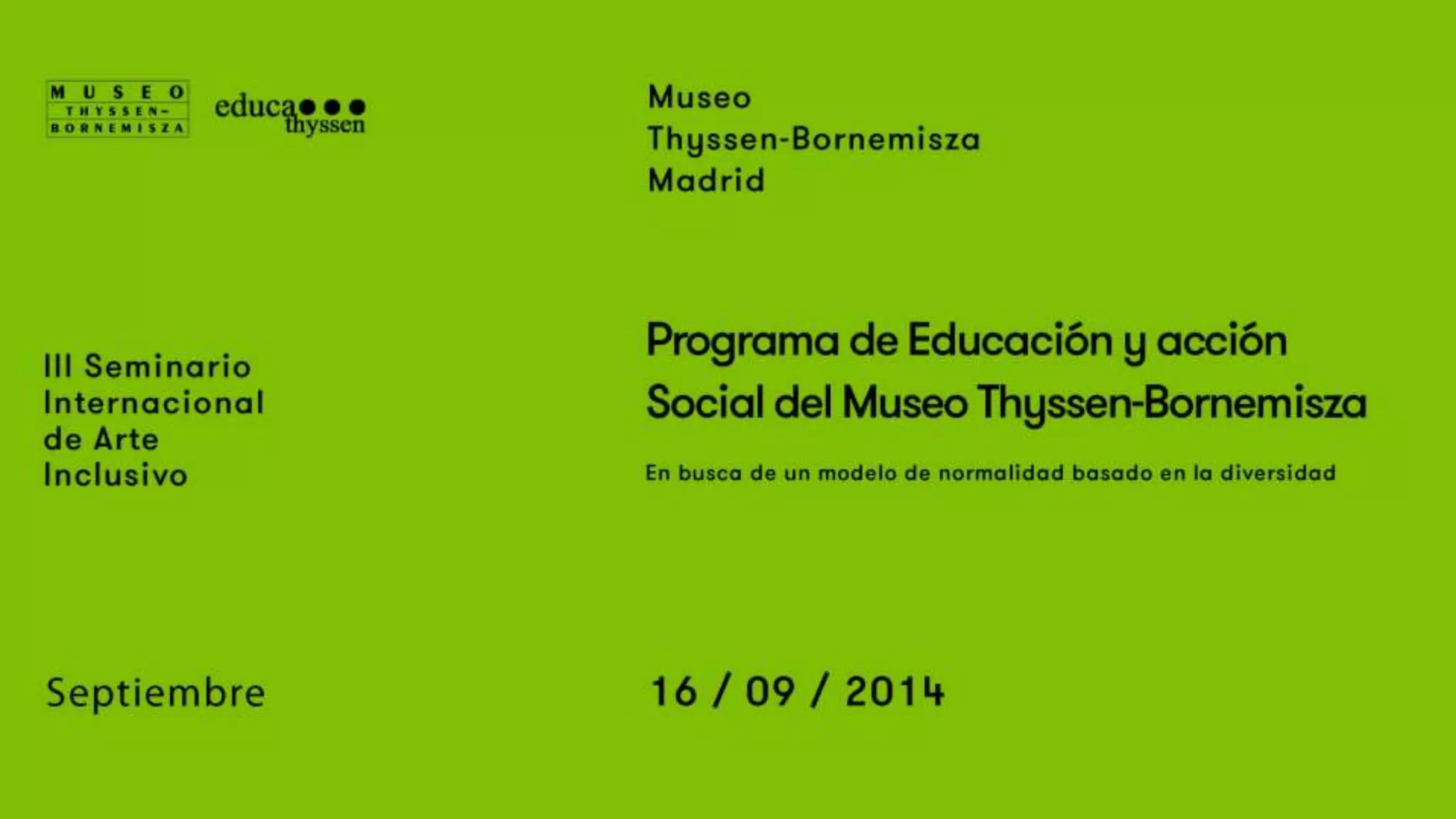 MUSEO
THYSSEN-
BORNEMISZA

educa
thyssen

Museo
Thyssen-Bornemisza
Madrid

III Seminario
Internacional
de Arte
Inclusivo

Programa de Educación y acción Social del Museo Thyssen-Bornemisza

En busca de un modelo de normalidad basado en la diversidad

Septiembre

16 / 09 / 2014